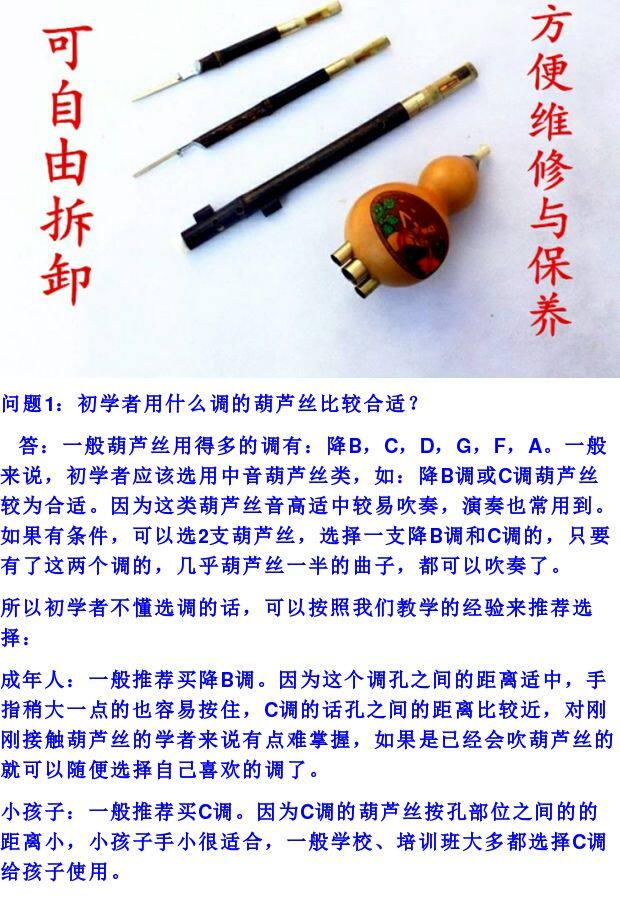 可自由拆卸

方便维修与保养

问题1：初学者用什么调的葫芦丝比较合适？

答：一般葫芦丝用得多的调有：降B，C，D，G，F，A。一般来说，初学者应该选用中音葫芦丝类，如：降B调或C调葫芦丝较为合适。因为这类葫芦丝音高适中较易吹奏，演奏也常用到。如果有条件，可以选2支葫芦丝，选择一支降B调和C调的，只要有了这两个调的，几乎葫芦丝一半的曲子，都可以吹奏了。

所以初学者不懂选调的话，可以按照我们教学的经验来推荐选择：

成年人：一般推荐买降B调。因为这个调孔之间的距离适中，手指稍大一点的也容易按住，C调的话孔之间的距离比较近，对刚刚接触葫芦丝的学者来说有点难掌握，如果是已经会吹葫芦丝的就可以随便选择自己喜欢的调了。

小孩子：一般推荐买C调。因为C调的葫芦丝按孔部位之间的的距离小，小孩子手小很适合，一般学校、培训班大多都选择C调给孩子使用。